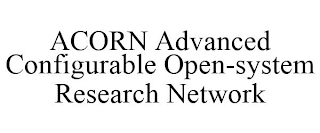 ACORN Advanced Configurable Open-system Research Network